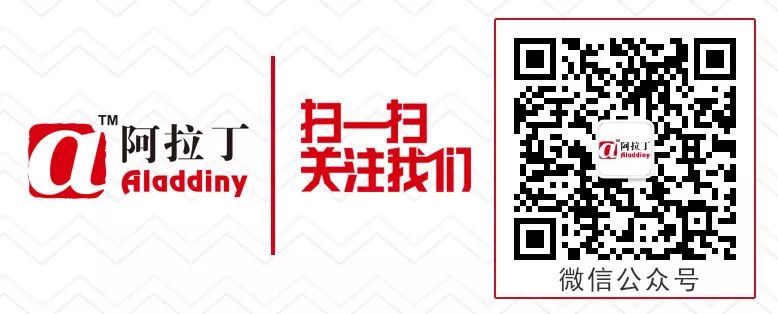 a TM 阿拉丁 Aladdiny

扫一扫
关注我们

a 阿拉丁 Aladdiny

微信公众号